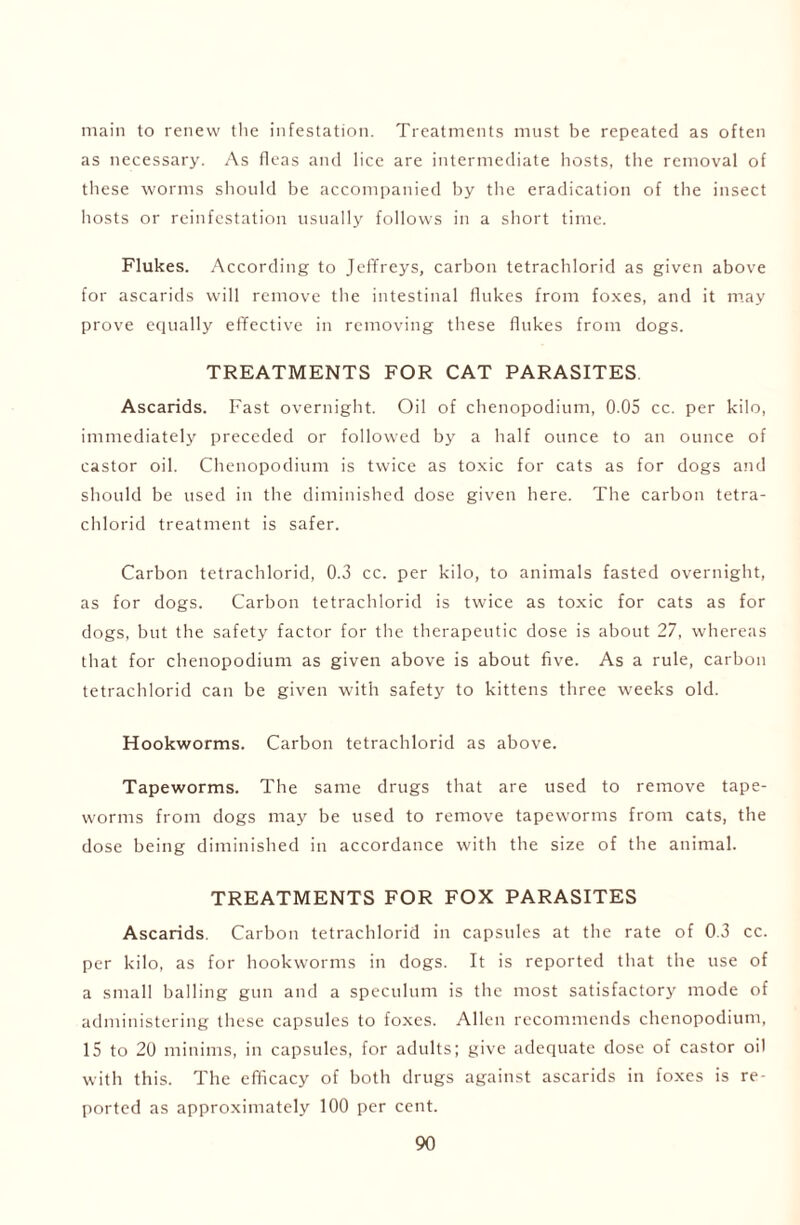 main to renew the infestation. Treatments must be repeated as often as necessary. As fleas and lice are intermediate hosts, the removal of these worms should be accompanied by the eradication of the insect hosts or reinfestation usually follows in a short time.

Flukes. According to Jeffreys, carbon tetrachlorid as given above for ascarids will remove the intestinal flukes from foxes, and it may prove equally effective in removing these flukes from dogs.

TREATMENTS FOR CAT PARASITES.

Ascarids. Fast overnight. Oil of chenopodium, 0.05 cc. per kilo, immediately preceded or followed by a half ounce to an ounce of castor oil. Chenopodium is twice as toxic for cats as for dogs and should be used in the diminished dose given here. The carbon tetrachlorid treatment is safer.

Carbon tetrachlorid, 0.3 cc. per kilo, to animals fasted overnight, as for dogs. Carbon tetrachlorid is twice as toxic for cats as for dogs, but the safety factor for the therapeutic dose is about 27, whereas that for chenopodium as given above is about five. As a rule, carbon tetrachlorid can be given with safety to kittens three weeks old.

Hookworms. Carbon tetrachlorid as above.

Tapeworms. The same drugs that are used to remove tapeworms from dogs may be used to remove tapeworms from cats, the dose being diminished in accordance with the size of the animal.

TREATMENTS FOR FOX PARASITES

Ascarids. Carbon tetrachlorid in capsules at the rate of 0.3 cc. per kilo, as for hookworms in dogs. It is reported that the use of a small balling gun and a speculum is the most satisfactory mode of administering these capsules to foxes. Allen recommends chenopodium, 15 to 20 minims, in capsules, for adults; give adequate dose of castor oil with this. The efficacy of both drugs against ascarids in foxes is reported as approximately 100 per cent.

90